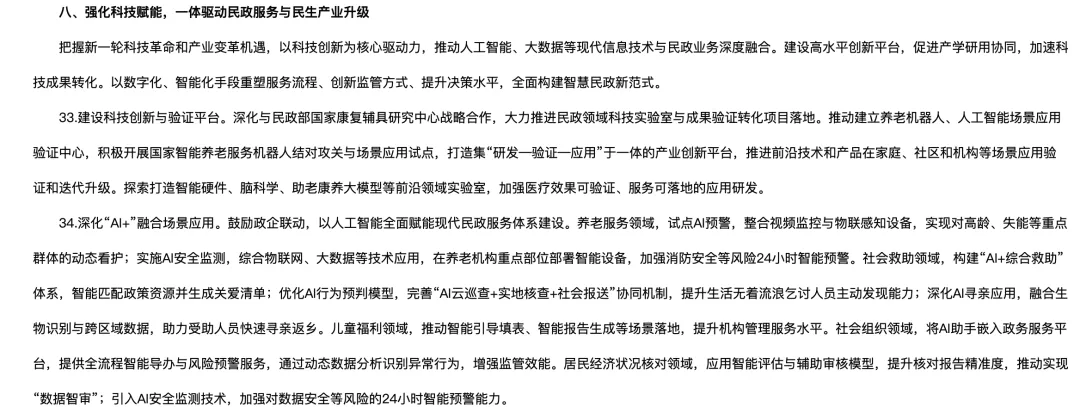 八、强化科技赋能，一体驱动民政服务与民生产业升级

把握新一轮科技革命和产业变革机遇，以科技创新为核心驱动力，推动人工智能、大数据等现代信息技术与民政业务深度融合。建设高水平创新平台，促进产学研用协同，加速科技成果转化。以数字化、智能化手段重塑服务流程、创新监管方式、提升决策水平，全面构建智慧民政新范式。

33.建设科技创新与验证平台。深化与民政部国家康复辅具研究中心战略合作，大力推进民政领域科技实验室与成果验证转化项目落地。推动建立养老机器人、人工智能场景应用验证中心，积极开展国家智能养老服务机器人结对攻关与场景应用试点，打造集“研发—验证—应用”于一体的产业创新平台，推进前沿技术和产品在家庭、社区和机构等场景应用验证和迭代升级。探索打造智能硬件、脑科学、助老康养大模型等前沿领域实验室，加强医疗效果可验证、服务可落地的应用研发。

34.深化“AI+”融合场景应用。鼓励政企联动，以人工智能全面赋能现代民政服务体系建设。养老服务领域，试点AI预警，整合视频监控与物联感知设备，实现对高龄、失能等重点群体的动态看护；实施AI安全监测，综合物联网、大数据等技术应用，在养老机构重点部位部署智能设备，加强消防安全等风险24小时智能预警。社会救助领域，构建“AI+综合救助”体系，智能匹配政策资源并生成关爱清单；优化AI行为预判模型，完善“AI云巡查+实地核查+社会报送”协同机制，提升生活无着流浪乞讨人员主动发现能力；深化AI寻亲应用，融合生物识别与跨区域数据，助力受助人员快速寻亲返乡。儿童福利领域，推动智能引导填表、智能报告生成等场景落地，提升机构管理服务水平。社会组织领域，将AI助手嵌入政务服务平台，提供全流程智能导办与风险预警服务，通过动态数据分析识别异常行为，增强监管效能。居民经济状况核对领域，应用智能评估与辅助审核模型，提升核对报告精准度，推动实现“数据智审”；引入AI安全监测技术，加强对数据安全等风险的24小时智能预警能力。